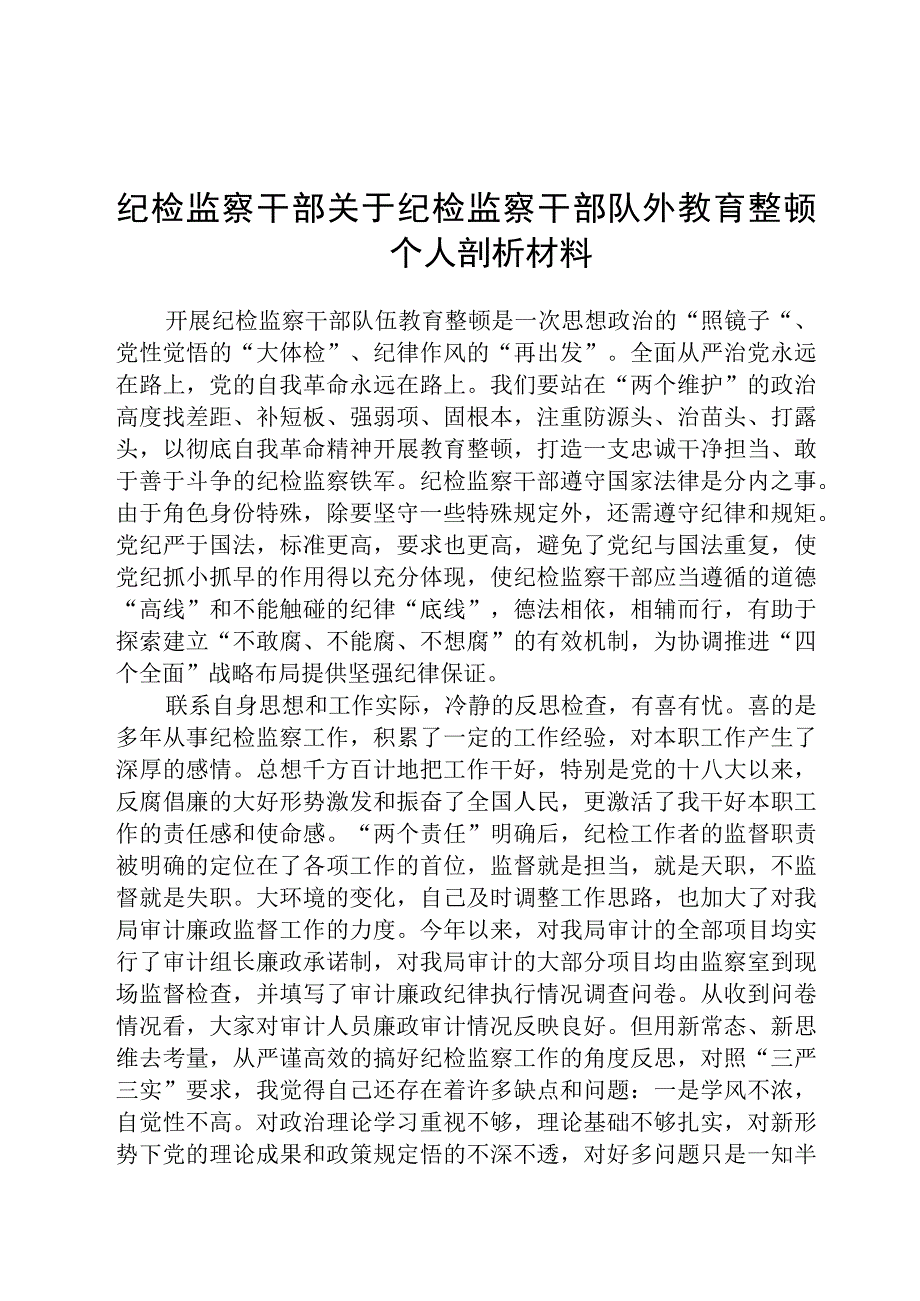 纪检监察干部关于纪检监察干部队外教育整顿个人剖析材料

开展纪检监察干部队伍教育整顿是一次思想政治的“照镜子“、党性觉悟的“大体检”、纪律作风的“再出发”。全面从严治党永远在路上，党的自我革命永远在路上。我们要站在“两个维护”的政治高度找差距、补短板、强弱项、固根本，注重防源头、治苗头、打露头，以彻底自我革命精神开展教育整顿，打造一支忠诚干净担当、敢于善于斗争的纪检监察铁军。纪检监察干部遵守国家法律是分内之事。由于角色身份特殊，除要坚守一些特殊规定外，还需遵守纪律和规矩。党纪严于国法，标准更高，要求也更高，避免了党纪与国法重复，使党纪抓小抓早的作用得以充分体现，使纪检监察干部应当遵循的道德“高线”和不能触碰的纪律“底线”，德法相依，相辅而行，有助于探索建立“不敢腐、不能腐、不想腐”的有效机制，为协调推进“四个全面”战略布局提供坚强纪律保证。

联系自身思想和工作实际，冷静的反思检查，有喜有忧。喜的是多年从事纪检监察工作，积累了一定的工作经验，对本职工作产生了深厚的感情。总想千方百计地把工作干好，特别是党的十八大以来，反腐倡廉的大好形势激发和振奋了全国人民，更激活了我干好本职工作的责任感和使命感。“两个责任”明确后，纪检工作者的监督职责被明确的定位在了各项工作的首位，监督就是担当，就是天职，不监督就是失职。大环境的变化，自己及时调整工作思路，也加大了对我局审计廉政监督工作的力度。今年以来，对我局审计的全部项目均实行了审计组长廉政承诺制，对我局审计的大部分项目均由监察室到现场监督检查，并填写了审计廉政纪律执行情况调查问卷。从收到问卷情况看，大家对审计人员廉政审计情况反映良好。但用新常态、新思维去考量，从严谨高效的搞好纪检监察工作的角度反思，对照“三严三实”要求，我觉得自己还存在着许多缺点和问题：一是学风不浓，自觉性不高。对政治理论学习重视不够，理论基础不够扎实，对新形势下党的理论成果和政策规定悟的不深不透，对好多问题只是一知半